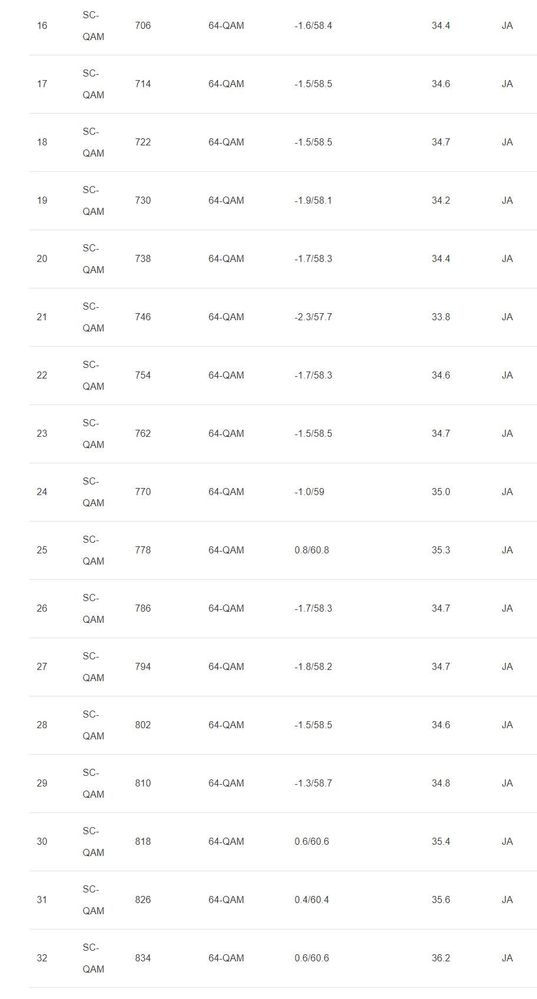 | 16 | SC-QAM | 706 | 64-QAM | -1.6/58.4 | 34.4 | JA |
|---|---|---|---|---|---|---|
| 17 | SC-QAM | 714 | 64-QAM | -1.5/58.5 | 34.6 | JA |
| 18 | SC-QAM | 722 | 64-QAM | -1.5/58.5 | 34.7 | JA |
| 19 | SC-QAM | 730 | 64-QAM | -1.9/58.1 | 34.2 | JA |
| 20 | SC-QAM | 738 | 64-QAM | -1.7/58.3 | 34.4 | JA |
| 21 | SC-QAM | 746 | 64-QAM | -2.3/57.7 | 33.8 | JA |
| 22 | SC-QAM | 754 | 64-QAM | -1.7/58.3 | 34.6 | JA |
| 23 | SC-QAM | 762 | 64-QAM | -1.5/58.5 | 34.7 | JA |
| 24 | SC-QAM | 770 | 64-QAM | -1.0/59 | 35.0 | JA |
| 25 | SC-QAM | 778 | 64-QAM | 0.8/60.8 | 35.3 | JA |
| 26 | SC-QAM | 786 | 64-QAM | -1.7/58.3 | 34.7 | JA |
| 27 | SC-QAM | 794 | 64-QAM | -1.8/58.2 | 34.7 | JA |
| 28 | SC-QAM | 802 | 64-QAM | -1.5/58.5 | 34.6 | JA |
| 29 | SC-QAM | 810 | 64-QAM | -1.3/58.7 | 34.8 | JA |
| 30 | SC-QAM | 818 | 64-QAM | 0.6/60.6 | 35.4 | JA |
| 31 | SC-QAM | 826 | 64-QAM | 0.4/60.4 | 35.6 | JA |
| 32 | SC-QAM | 834 | 64-QAM | 0.6/60.6 | 36.2 | JA |